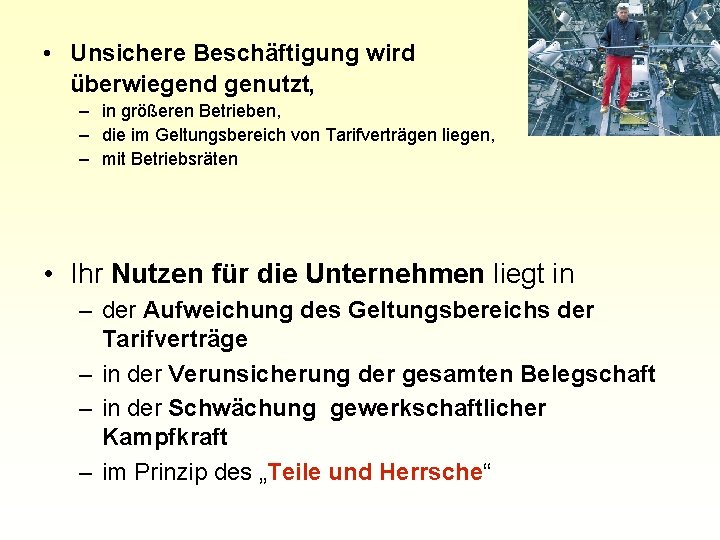 • Unsichere Beschäftigung wird überwiegend genutzt,
– in größeren Betrieben,
– die im Geltungsbereich von Tarifverträgen liegen,
– mit Betriebsräten

• Ihr Nutzen für die Unternehmen liegt in
– der Aufweichung des Geltungsbereichs der Tarifverträge
– in der Verunsicherung der gesamten Belegschaft
– in der Schwächung gewerkschaftlicher Kampfkraft
– im Prinzip des „Teile und Herrsche“